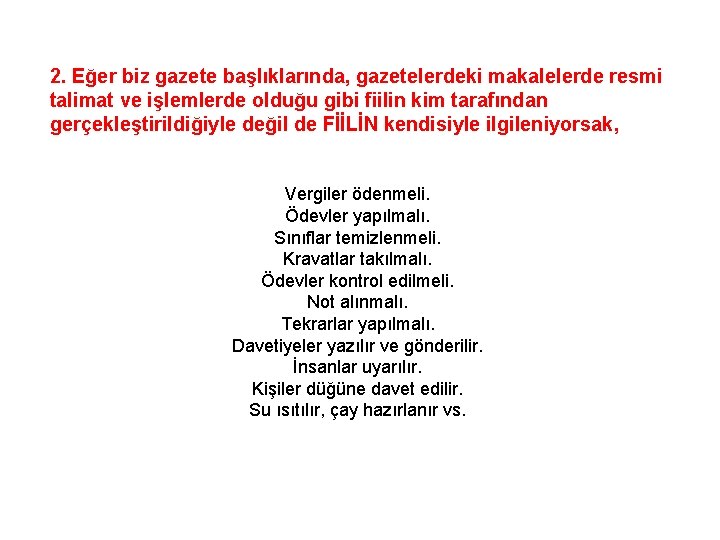 2. Eğer biz gazete başlıklarında, gazetelerdeki makalelerde resmi talimat ve işlemlerde olduğu gibi fiilin kim tarafından gerçekleştirildiğiyle değil de FİİLİN kendisiyle ilgileniyorsak,

Vergiler ödenmeli.
Ödevler yapılmalı.
Sınıflar temizlenmeli.
Kravatlar takılmalı.
Ödevler kontrol edilmeli.
Not alınmalı.
Tekrarlar yapılmalı.
Davetiyeler yazılır ve gönderilir.
İnsanlar uyarılır.
Kişiler düğüne davet edilir.
Su ısıtılır, çay hazırlanır vs.